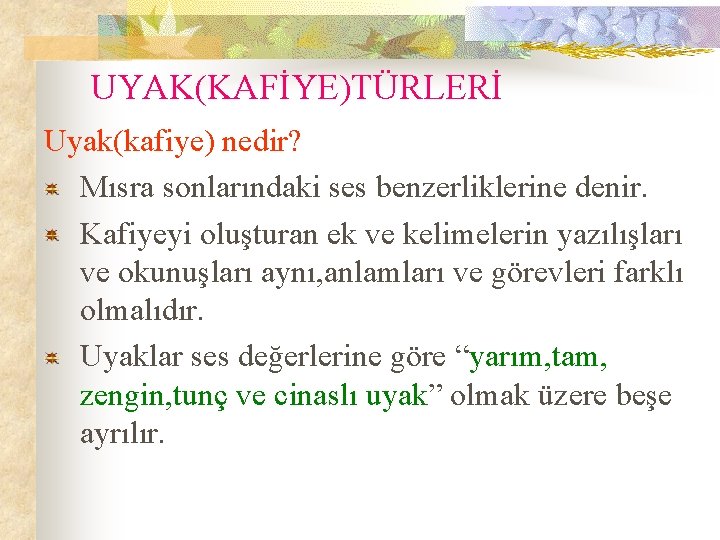 UYAK(KAFİYE)TÜRLERİ

Uyak(kafiye) nedir?

Mısra sonlarındaki ses benzerliklerine denir.

Kafiyeyi oluşturan ek ve kelimelerin yazılışları ve okunuşları aynı,anlamları ve görevleri farklı olmalıdır.

Uyaklar ses değerlerine göre “yarım,tam, zengin,tunç ve cinaslı uyak” olmak üzere beşe ayrılır.